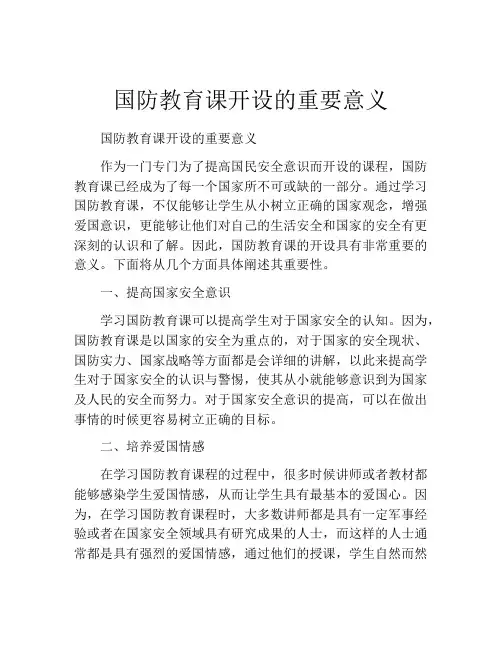 国防教育课开设的重要意义

国防教育课开设的重要意义

作为一门专门为了提高国民安全意识而开设的课程，国防教育课已经成为了每一个国家所不可或缺的一部分。通过学习国防教育课，不仅能够让学生从小树立正确的国家观念，增强爱国意识，更能够让他们对自己的生活安全和国家的安全有更深刻的认识和了解。因此，国防教育课的开设具有非常重要的意义。下面将从几个方面具体阐述其重要性。

一、提高国家安全意识

学习国防教育课可以提高学生对于国家安全的认知。因为，国防教育课是以国家的安全为重点的，对于国家的安全现状、国防实力、国家战略等方面都是会详细的讲解，以此来提高学生对于国家安全的认识与警惕，使其从小就能够意识到为国家及人民的安全而努力。对于国家安全意识的提高，可以在做出事情的时候更容易树立正确的目标。

二、培养爱国情感

在学习国防教育课程的过程中，很多时候讲师或者教材都能够感染学生爱国情感，从而让学生具有最基本的爱国心。因为，在学习国防教育课程时，大多数讲师都是具有一定军事经验或者在国家安全领域具有研究成果的人士，而这样的人士通常都是具有强烈的爱国情感，通过他们的授课，学生自然而然